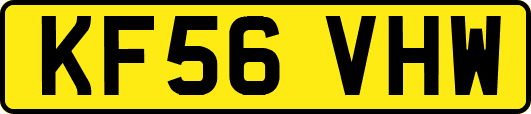 KF56 VHW